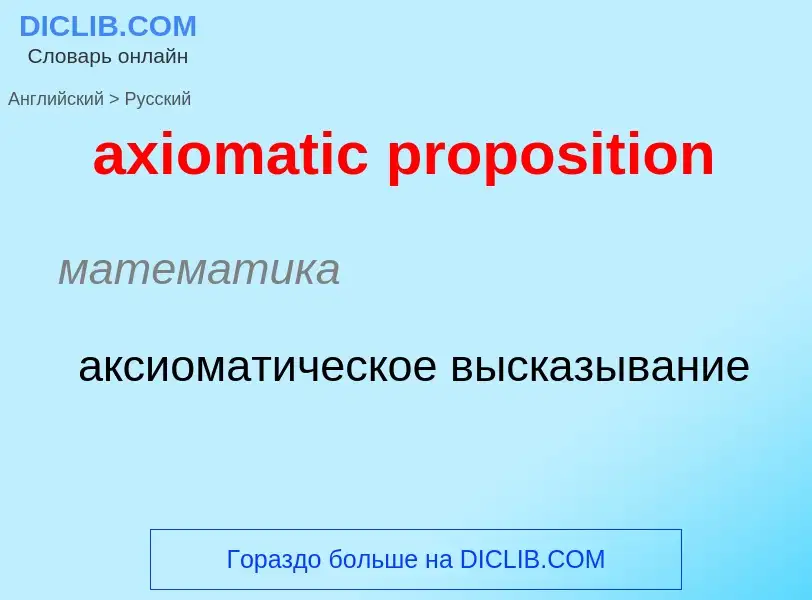 DICLIB.COM
Словарь онлайн

Английский > Русский

axiomatic proposition

математика

аксиоматическое высказывание

Гораздо больше на DICLIB.COM